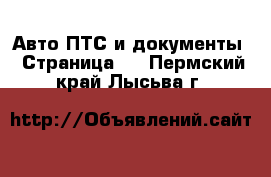 Авто ПТС и документы Страница Пермский край Лысьва г

http://Объявлений.сайт